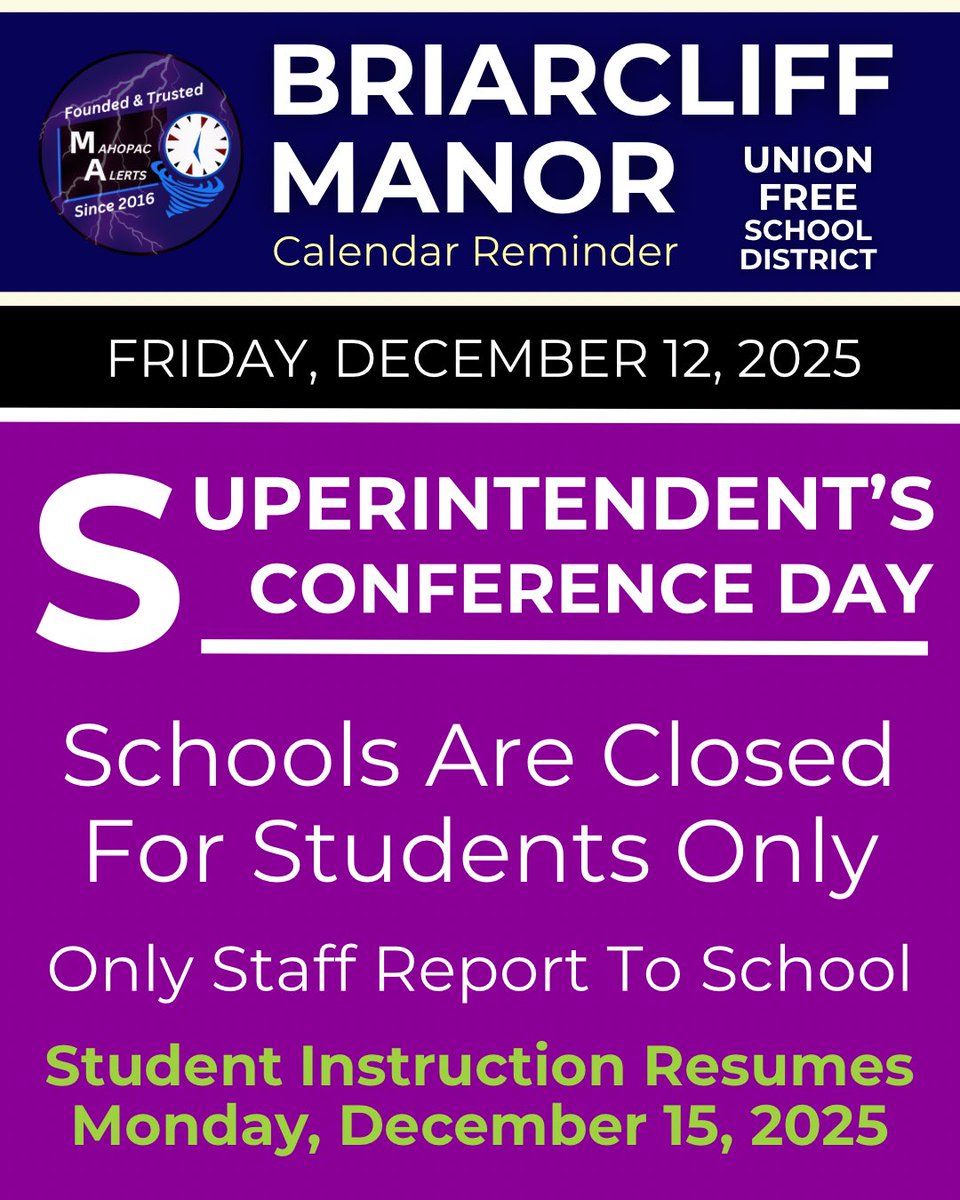 Founded & Trusted
MAHOPAC ALERTS
Since 2016

BRIARCLIFF MANOR
Calendar Reminder

UNION FREE SCHOOL DISTRICT

FRIDAY, DECEMBER 12, 2025

SUPERINTENDENT'S CONFERENCE DAY

Schools Are Closed For Students Only

Only Staff Report To School

Student Instruction Resumes Monday, December 15, 2025